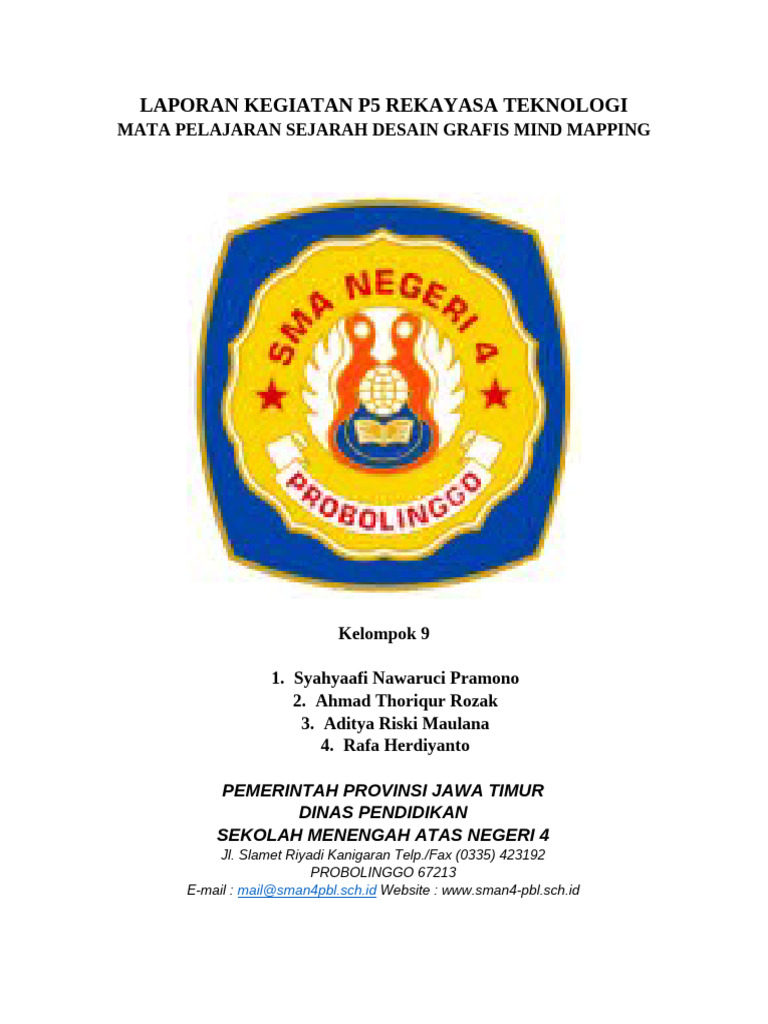 LAPORAN KEGIATAN P5 REKAYASA TEKNOLOGI
MATA PELAJARAN SEJARAH DESAIN GRAFIS MIND MAPPING

SMA NEGERI 4
PROBOLINGGO

Kelompok 9

1. Syahyaafi Nawaruci Pramono
2. Ahmad Thoriqur Rozak
3. Aditya Riski Maulana
4. Rafa Herdiyanto

PEMERINTAH PROVINSI JAWA TIMUR
DINAS PENDIDIKAN
SEKOLAH MENENGAH ATAS NEGERI 4
Jl. Slamet Riyadi Kanigaran Telp./Fax (0335) 423192
PROBOLINGGO 67213
E-mail : mail@sman4pbl.sch.id Website : www.sman4-pbl.sch.id